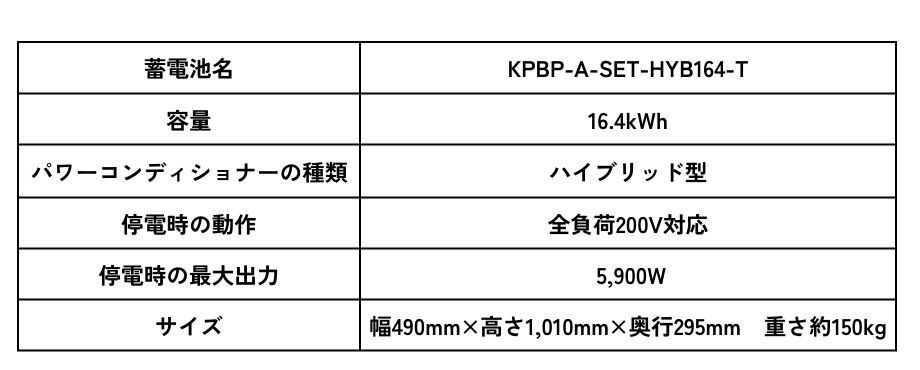 | 蓄電池名 | KPBP-A-SET-HYB164-T |
|---|---|
| 容量 | 16.4kWh |
| パワーコンディショナーの種類 | ハイブリッド型 |
| 停電時の動作 | 全負荷200V対応 |
| 停電時の最大出力 | 5,900W |
| サイズ | 幅490mm×高さ1,010mm×奥行295mm　重さ約150kg |